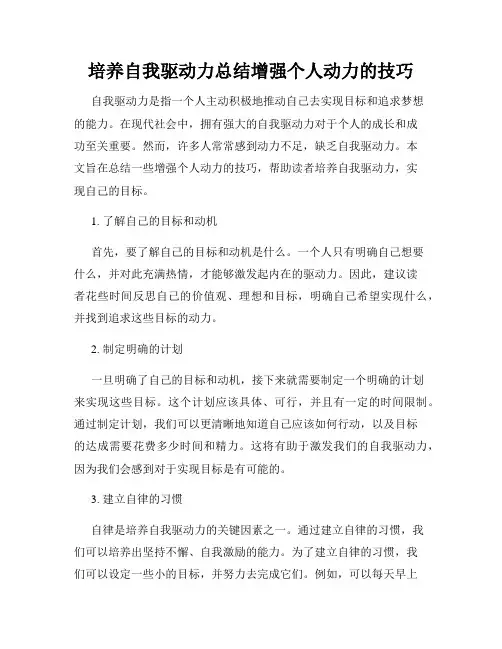 培养自我驱动力总结增强个人动力的技巧

自我驱动力是指一个人主动积极地推动自己去实现目标和追求梦想的能力。在现代社会中，拥有强大的自我驱动力对于个人的成长和成功至关重要。然而，许多人常常感到动力不足，缺乏自我驱动力。本文旨在总结一些增强个人动力的技巧，帮助读者培养自我驱动力，实现自己的目标。

1. 了解自己的目标和动机

首先，要了解自己的目标和动机是什么。一个人只有明确自己想要什么，并对此充满热情，才能够激发起内在的驱动力。因此，建议读者花些时间反思自己的价值观、理想和目标，明确自己希望实现什么，并找到追求这些目标的动力。

2. 制定明确的计划

一旦明确了自己的目标和动机，接下来就需要制定一个明确的计划来实现这些目标。这个计划应该具体、可行，并且有一定的时间限制。通过制定计划，我们可以更清晰地知道自己应该如何行动，以及目标的达成需要花费多少时间和精力。这将有助于激发我们的自我驱动力，因为我们会感到对于实现目标是有可能的。

3. 建立自律的习惯

自律是培养自我驱动力的关键因素之一。通过建立自律的习惯，我们可以培养出坚持不懈、自我激励的能力。为了建立自律的习惯，我们可以设定一些小的目标，并努力去完成它们。例如，可以每天早上